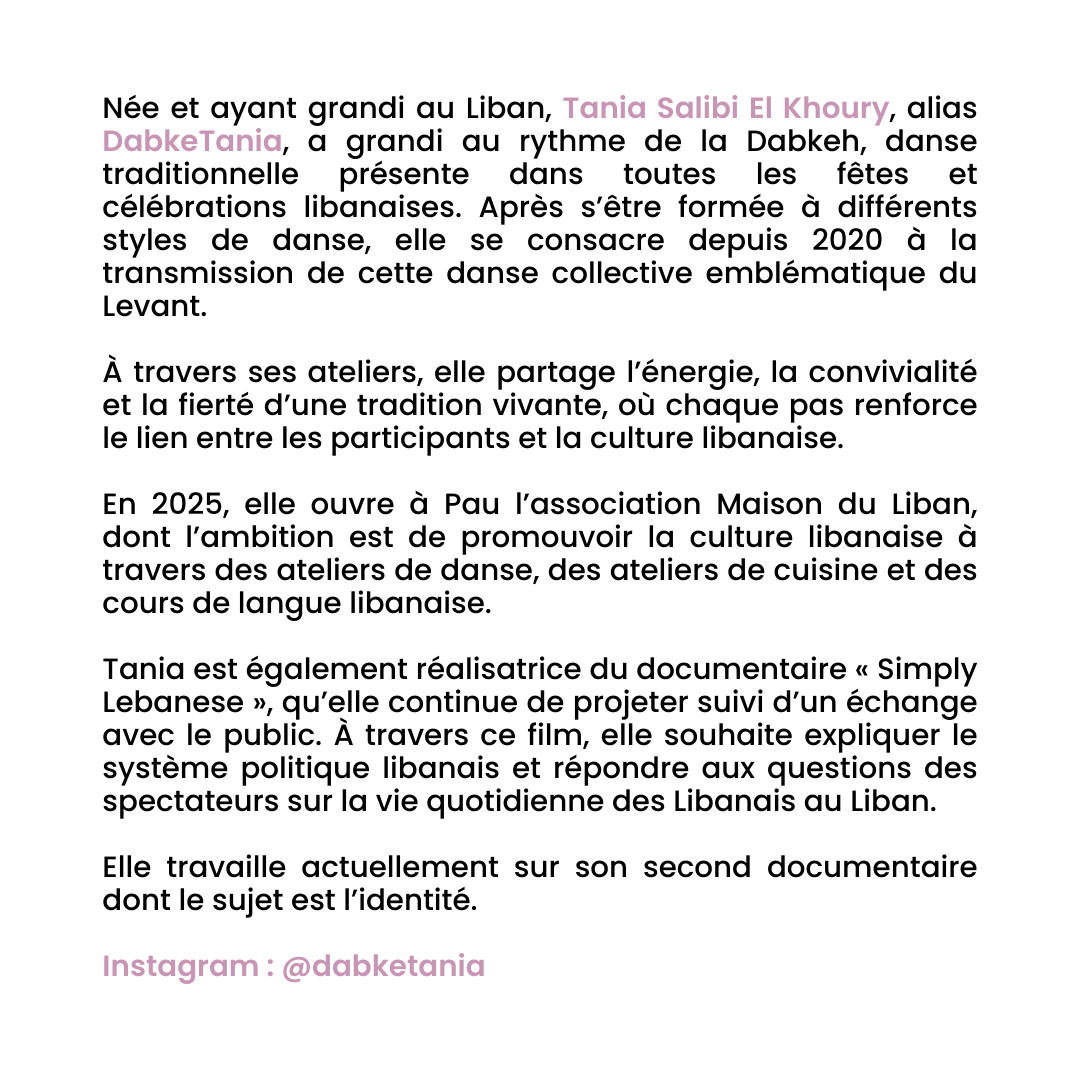 Née et ayant grandi au Liban, Tania Salibi El Khoury, alias DabkeTania, a grandi au rythme de la Dabkeh, danse traditionnelle présente dans toutes les fêtes et célébrations libanaises. Après s'être formée à différents styles de danse, elle se consacre depuis 2020 à la transmission de cette danse collective emblématique du Levant.

À travers ses ateliers, elle partage l'énergie, la convivialité et la fierté d'une tradition vivante, où chaque pas renforce le lien entre les participants et la culture libanaise.

En 2025, elle ouvre à Pau l'association Maison du Liban, dont l'ambition est de promouvoir la culture libanaise à travers des ateliers de danse, des ateliers de cuisine et des cours de langue libanaise.

Tania est également réalisatrice du documentaire « Simply Lebanese », qu'elle continue de projeter suivi d'un échange avec le public. À travers ce film, elle souhaite expliquer le système politique libanais et répondre aux questions des spectateurs sur la vie quotidienne des Libanais au Liban.

Elle travaille actuellement sur son second documentaire dont le sujet est l'identité.

Instagram : @dabketania